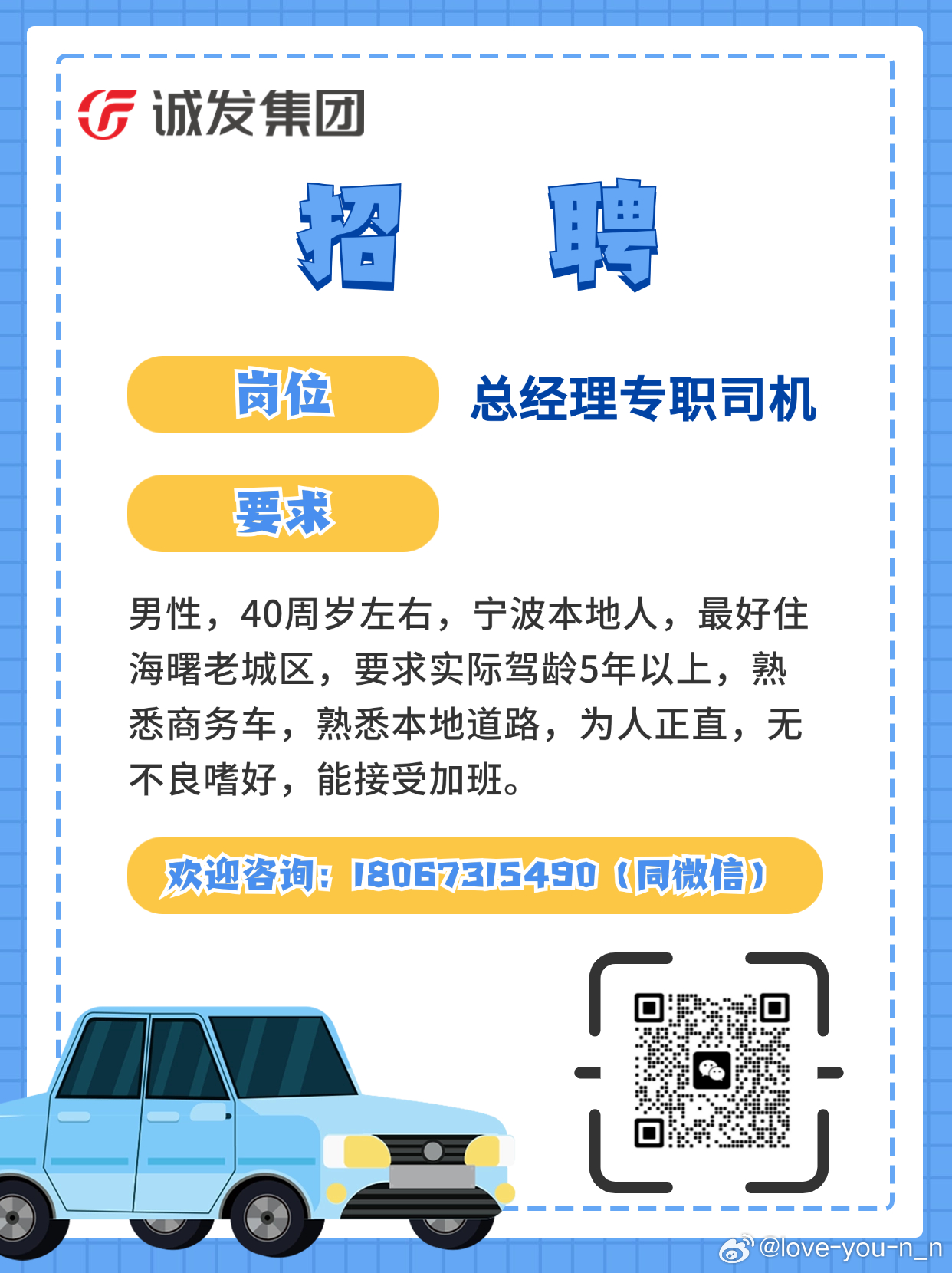 诚发集团

招 聘

岗位 总经理专职司机

要求

男性，40周岁左右，宁波本地人，最好住海曙老城区，要求实际驾龄5年以上，熟悉商务车，熟悉本地道路，为人正直，无不良嗜好，能接受加班。

欢迎咨询：18067315490（同微信）

@love-you-n_n